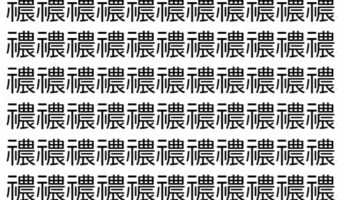 禯禯禯禯禯禯禯禯禯禯禯
禯禯禯禯禯禯禯禯禯禯禯
禯禯禯禯禯禯禯禯禯禯禯
禯禯禯禯禯禯禯禯禯禯禯
禯禯禯禯禯禯禯禯禯禯禯
禯禯禯禯禯禯禯禯禯禯禯